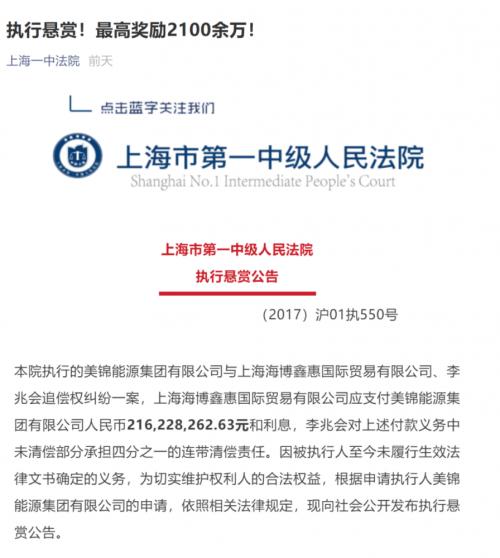 执行悬赏！最高奖励2100余万！

上海一中法院 前天

点击蓝字关注我们

上海市第一中级人民法院
Shanghai No.1 Intermediate People's Court

上海市第一中级人民法院
执行悬赏公告

（2017）沪01执550号

本院执行的美锦能源集团有限公司与上海海博鑫惠国际贸易有限公司、李兆会追偿权纠纷一案，上海海博鑫惠国际贸易有限公司应支付美锦能源集团有限公司人民币216,228,262.63元和利息，李兆会对上述付款义务中未清偿部分承担四分之一的连带清偿责任。因被执行人至今未履行生效法律文书确定的义务，为切实维护权利人的合法权益，根据申请执行人美锦能源集团有限公司的申请，依照相关法律规定，现向社会公开发布执行悬赏公告。